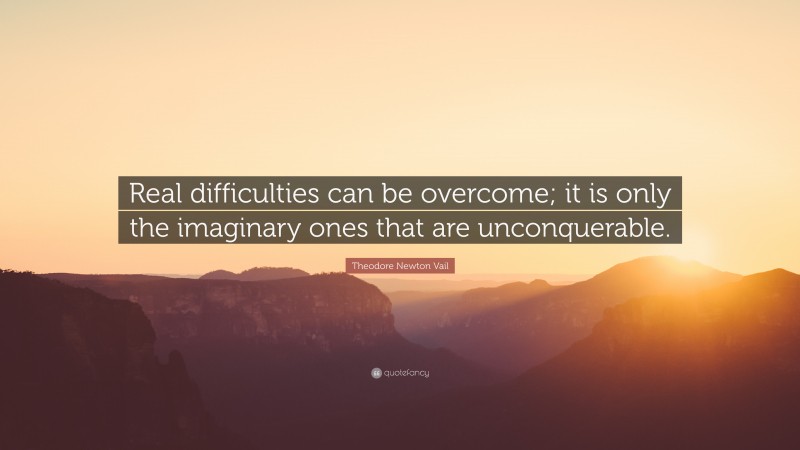 Real difficulties can be overcome; it is only the imaginary ones that are unconquerable.

Theodore Newton Vail

quotefancy